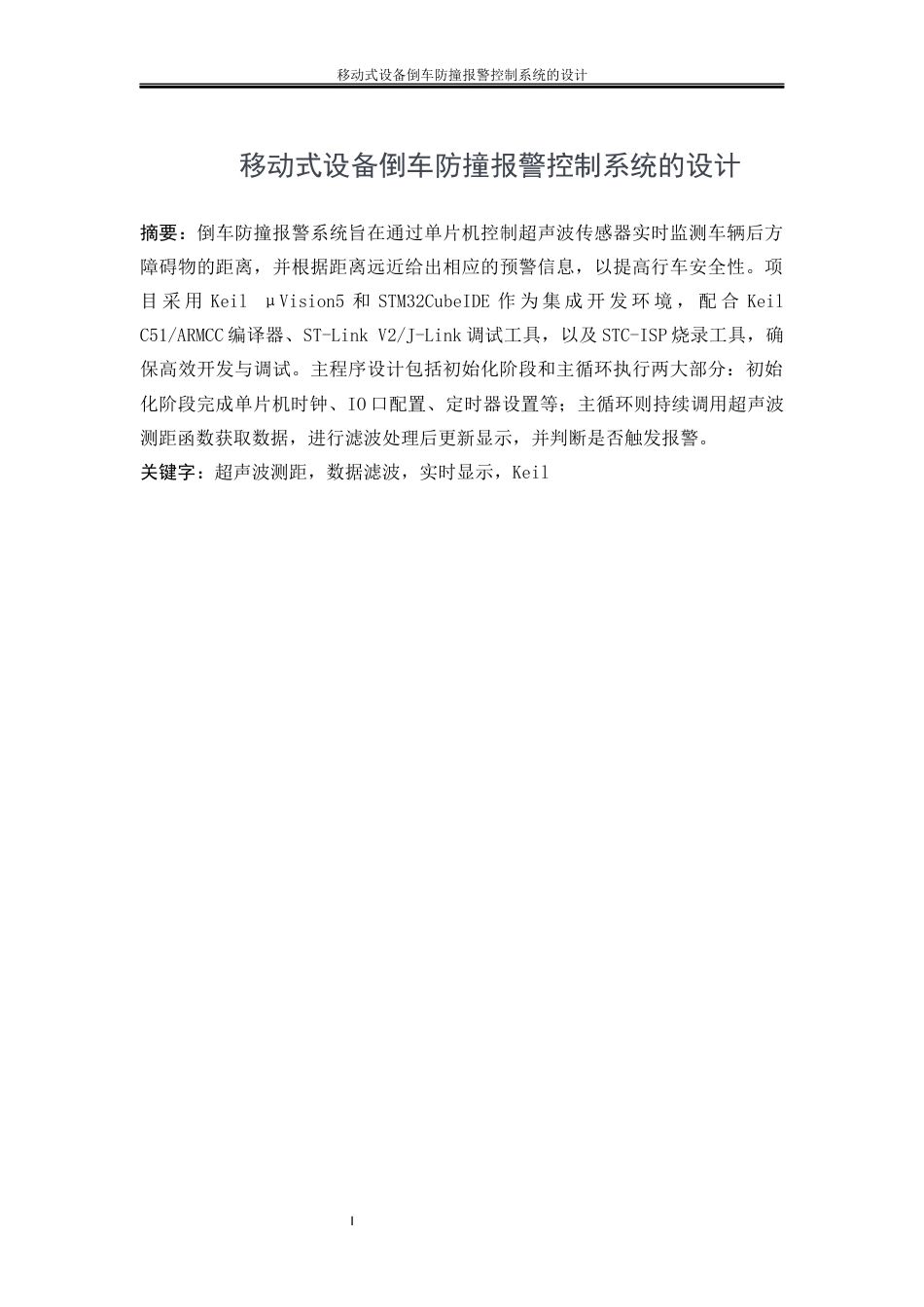 移动式设备倒车防撞报警控制系统的设计

移动式设备倒车防撞报警控制系统的设计

摘要：倒车防撞报警系统旨在通过单片机控制超声波传感器实时监测车辆后方障碍物的距离，并根据距离远近给出相应的预警信息，以提高行车安全性。项目采用 Keil μVision5 和 STM32CubeIDE 作为集成开发环境，配合 Keil C51/ARMCC 编译器、ST-Link V2/J-Link 调试工具，以及 STC-ISP 烧录工具，确保高效开发与调试。主程序设计包括初始化阶段和主循环执行两大部分：初始化阶段完成单片机时钟、IO 口配置、定时器设置等；主循环则持续调用超声波测距函数获取数据，进行滤波处理后更新显示，并判断是否触发报警。

关键字：超声波测距，数据滤波，实时显示，Keil

I